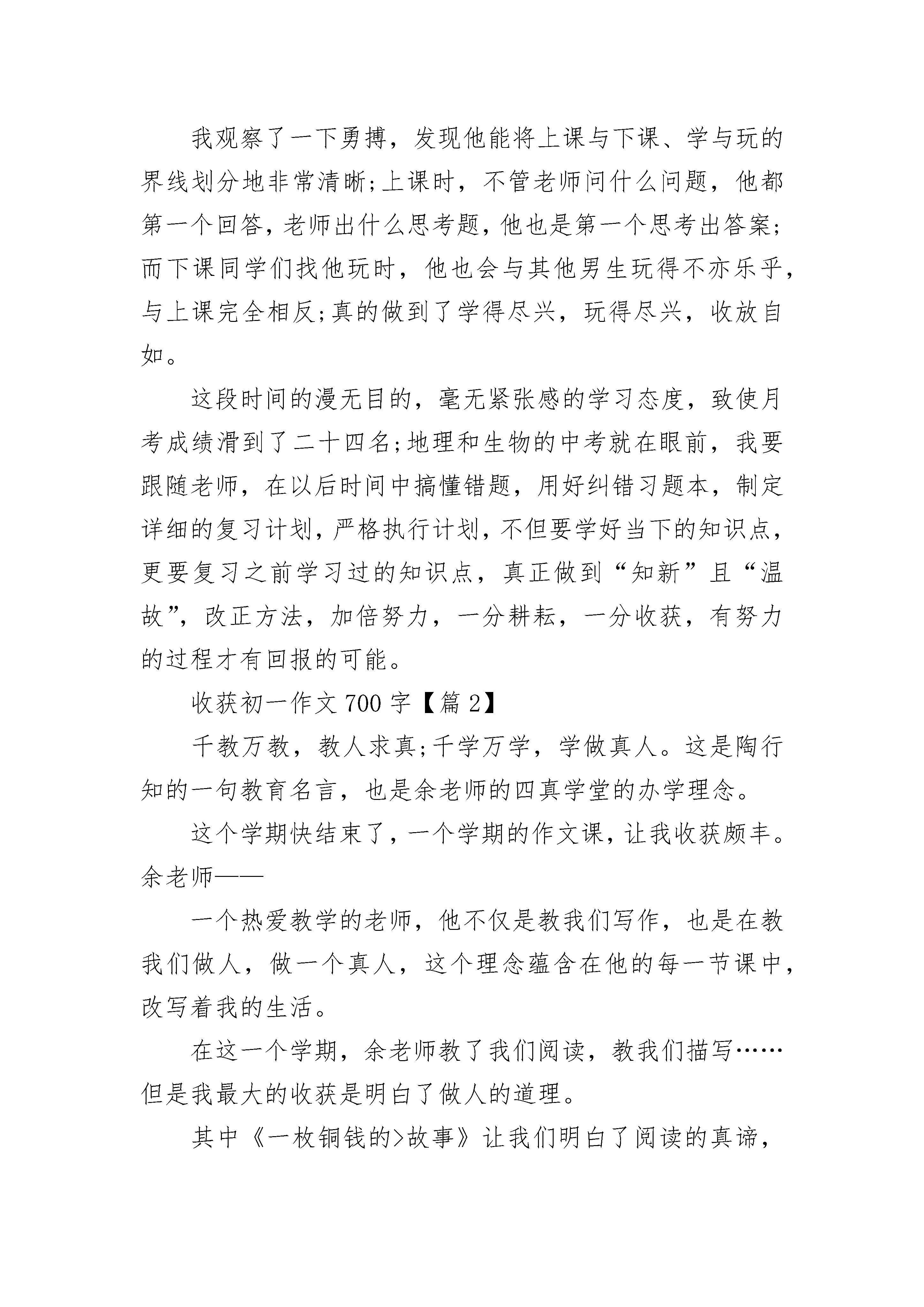 我观察了一下勇搏，发现他能将上课与下课、学与玩的界线划分地非常清晰;上课时，不管老师问什么问题，他都第一个回答，老师出什么思考题，他也是第一个思考出答案;而下课同学们找他玩时，他也会与其他男生玩得不亦乐乎，与上课完全相反;真的做到了学得尽兴，玩得尽兴，收放自如。

这段时间的漫无目的，毫无紧张感的学习态度，致使月考成绩滑到了二十四名;地理和生物的中考就在眼前，我要跟随老师，在以后时间中搞懂错题，用好纠错习题本，制定详细的复习计划，严格执行计划，不但要学好当下的知识点，更要复习之前学习过的知识点，真正做到“知新”且“温故”，改正方法，加倍努力，一分耕耘，一分收获，有努力的过程才有回报的可能。

收获初一作文700字【篇2】

千教万教，教人求真;千学万学，学做真人。这是陶行知的一句教育名言，也是余老师的四真学堂的办学理念。

这个学期快结束了，一个学期的作文课，让我收获颇丰。余老师——

一个热爱教学的老师，他不仅是教我们写作，也是在教我们做人，做一个真人，这个理念蕴含在他的每一节课中，改写着我的生活。

在这一个学期，余老师教了我们阅读，教我们描写……但是我最大的收获是明白了做人的道理。

其中《一枚铜钱的>故事》让我们明白了阅读的真谛，